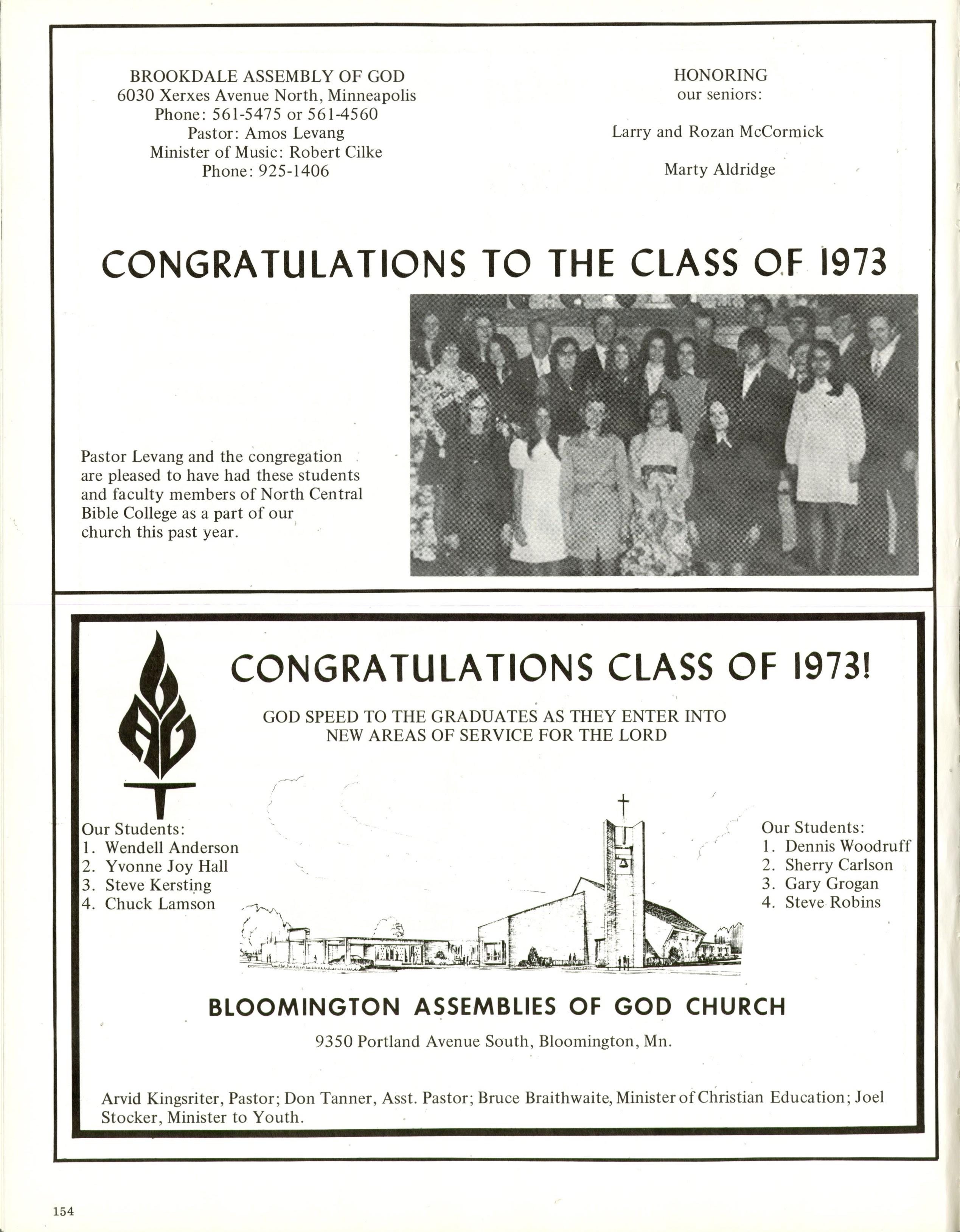 BROOKDALE ASSEMBLY OF GOD
6030 Xerxes Avenue North, Minneapolis
Phone: 561-5475 or 561-4560
Pastor: Amos Levang
Minister of Music: Robert Cilke
Phone: 925-1406

HONORING
our seniors:

Larry and Rozan McCormick

Marty Aldridge

CONGRATULATIONS TO THE CLASS OF 1973

Pastor Levang and the congregation are pleased to have had these students and faculty members of North Central Bible College as a part of our church this past year.

CONGRATULATIONS CLASS OF 1973!

GOD SPEED TO THE GRADUATES AS THEY ENTER INTO NEW AREAS OF SERVICE FOR THE LORD

Our Students:
1. Wendell Anderson
2. Yvonne Joy Hall
3. Steve Kersting
4. Chuck Lamson

Our Students:
1. Dennis Woodruff
2. Sherry Carlson
3. Gary Grogan
4. Steve Robins

BLOOMINGTON ASSEMBLIES OF GOD CHURCH

9350 Portland Avenue South, Bloomington, Mn.

Arvid Kingsriter, Pastor; Don Tanner, Asst. Pastor; Bruce Braithwaite, Minister of Christian Education; Joel Stocker, Minister to Youth.

154